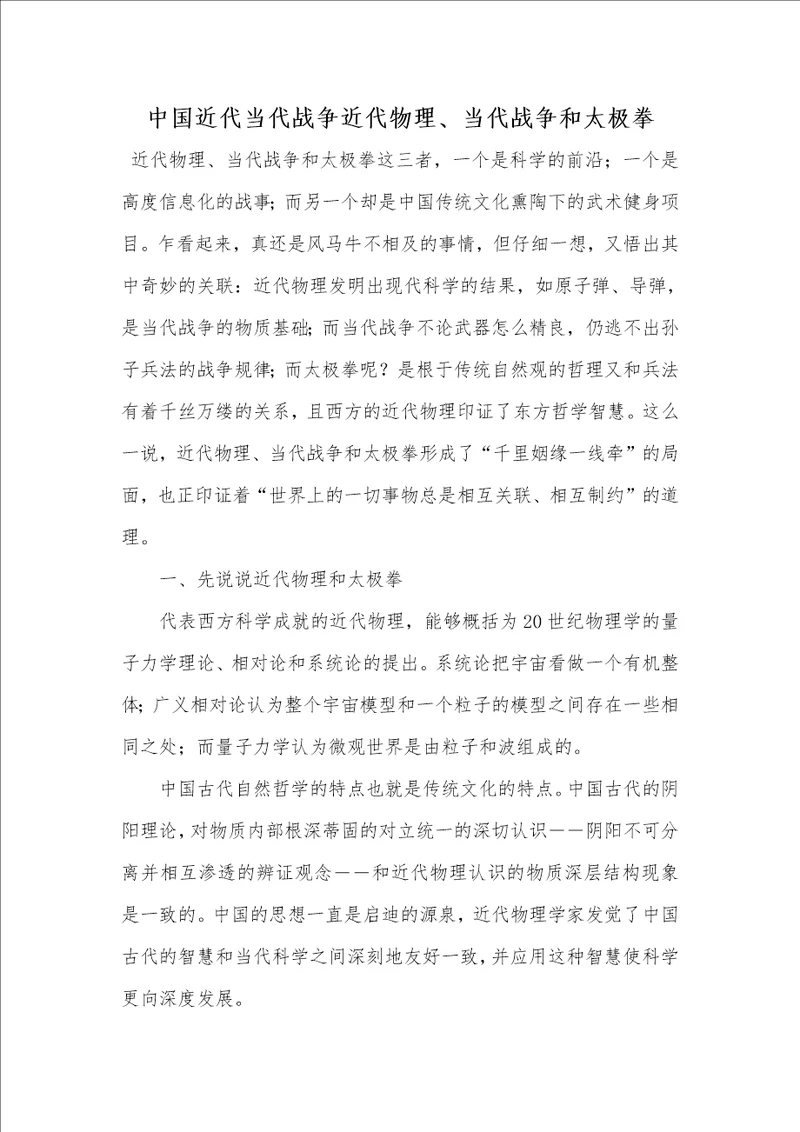 中国近代当代战争近代物理、当代战争和太极拳

近代物理、当代战争和太极拳这三者，一个是科学的前沿；一个是高度信息化的战事；而另一个却是中国传统文化熏陶下的武术健身项目。乍看起来，真还是风马牛不相及的事情，但仔细一想，又悟出其中奇妙的关联：近代物理发明出现代科学的结果，如原子弹、导弹，是当代战争的物质基础；而当代战争不论武器怎么精良，仍逃不出孙子兵法的战争规律；而太极拳呢？是根于传统自然观的哲理又和兵法有着千丝万缕的关系，且西方的近代物理印证了东方哲学智慧。这么一说，近代物理、当代战争和太极拳形成了“千里姻缘一线牵”的局面，也正印证着“世界上的一切事物总是相互关联、相互制约”的道理。

一、先说说近代物理和太极拳

代表西方科学成就的近代物理，能够概括为20世纪物理学的量子力学理论、相对论和系统论的提出。系统论把宇宙看做一个有机整体；广义相对论认为整个宇宙模型和一个粒子的模型之间存在一些相同之处；而量子力学认为微观世界是由粒子和波组成的。

中国古代自然哲学的特点也就是传统文化的特点。中国古代的阴阳理论，对物质内部根深蒂固的对立统一的深切认识——阴阳不可分离并相互渗透的辨证观念——和近代物理认识的物质深层结构现象是一致的。中国的思想一直是启迪的源泉，近代物理学家发觉了中国古代的智慧和当代科学之间深刻地友好一致，并应用这种智慧使科学更向深度发展。